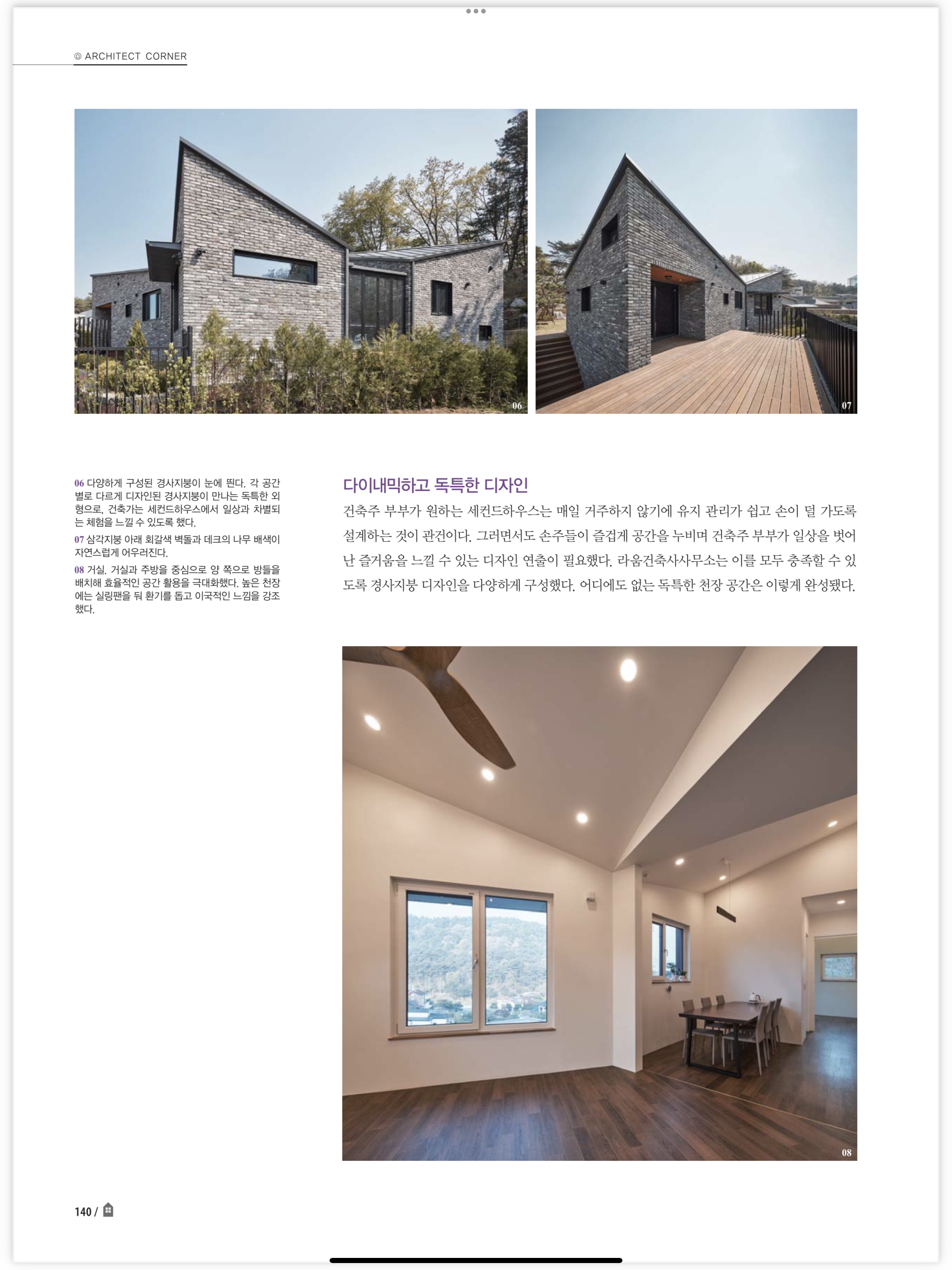 ◎ ARCHITECT CORNER

06

07

06 다양하게 구성된 경사지붕이 눈에 띈다. 각 공간별로 다르게 디자인된 경사지붕이 만나는 독특한 외형으로, 건축가는 세컨드하우스에서 일상과 차별되는 체험을 느낄 수 있도록 했다.

07 삼각지붕 아래 회갈색 벽돌과 데크의 나무 배색이 자연스럽게 어우러진다.

08 거실. 거실과 주방을 중심으로 양 쪽으로 방들을 배치해 효율적인 공간 활용을 극대화했다. 높은 천장에는 실링팬을 둬 환기를 돕고 이국적인 느낌을 강조했다.

다이내믹하고 독특한 디자인

건축주 부부가 원하는 세컨드하우스는 매일 거주하지 않기에 유지 관리가 쉽고 손이 덜 가도록 설계하는 것이 관건이다. 그러면서도 손주들이 즐겁게 공간을 누비며 건축주 부부가 일상을 벗어난 즐거움을 느낄 수 있는 디자인 연출이 필요했다. 라움건축사사무소는 이를 모두 충족할 수 있도록 경사지붕 디자인을 다양하게 구성했다. 어디에도 없는 독특한 천장 공간은 이렇게 완성됐다.

08

140 /